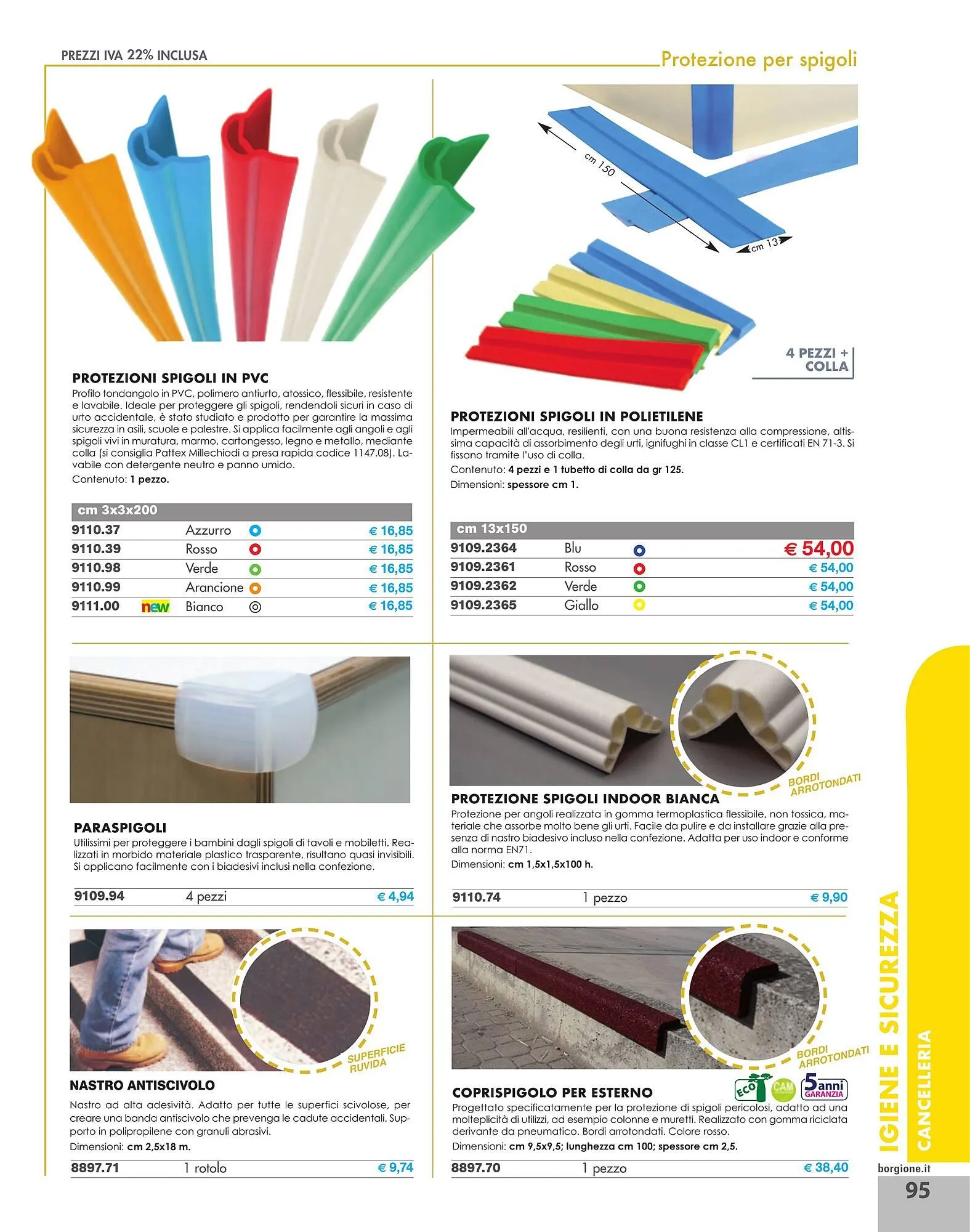 PREZZI IVA 22% INCLUSA

Protezione per spigoli

PROTEZIONI SPIGOLI IN PVC
Profilo tondangolo in PVC, polimero antiurto, atossico, flessibile, resistente e lavabile. Ideale per proteggere gli spigoli, rendendoli sicuri in caso di urto accidentale, è stato studiato e prodotto per garantire la massima sicurezza in asili, scuole e palestre. Si applica facilmente agli angoli e agli spigoli vivi in muratura, marmo, cartongesso, legno e metallo, mediante colla (si consiglia Pattex Millechiodi a presa rapida codice 1147.08). Lavabile con detergente neutro e panno umido.
Contenuto: 1 pezzo.

| cm 3x3x200 | | | |
|---|---|---|---|
| 9110.37 | | Azzurro | € 16,85 |
| 9110.39 | | Rosso | € 16,85 |
| 9110.98 | | Verde | € 16,85 |
| 9110.99 | | Arancione | € 16,85 |
| 9111.00 | new | Bianco | € 16,85 |

cm 150
cm 13

4 PEZZI + COLLA

PROTEZIONI SPIGOLI IN POLIETILENE
Impermeabili all'acqua, resilienti, con una buona resistenza alla compressione, altissima capacità di assorbimento degli urti, ignifughi in classe CL1 e certificati EN 71-3. Si fissano tramite l'uso di colla.
Contenuto: 4 pezzi e 1 tubetto di colla da gr 125.
Dimensioni: spessore cm 1.

| cm 13x150 | | |
|---|---|---|
| 9109.2364 | Blu | € 54,00 |
| 9109.2361 | Rosso | € 54,00 |
| 9109.2362 | Verde | € 54,00 |
| 9109.2365 | Giallo | € 54,00 |

PARASPIGOLI
Utilissimi per proteggere i bambini dagli spigoli di tavoli e mobiletti. Realizzati in morbido materiale plastico trasparente, risultano quasi invisibili. Si applicano facilmente con i biadesivi inclusi nella confezione.

| 9109.94 | 4 pezzi | € 4,94 |
|---|---|---|

BORDI ARROTONDATI

PROTEZIONE SPIGOLI INDOOR BIANCA
Protezione per angoli realizzata in gomma termoplastica flessibile, non tossica, materiale che assorbe molto bene gli urti. Facile da pulire e da installare grazie alla presenza di nastro biadesivo incluso nella confezione. Adatta per uso indoor e conforme alla norma EN71.
Dimensioni: cm 1,5x1,5x100 h.

| 9110.74 | 1 pezzo | € 9,90 |
|---|---|---|

SUPERFICIE RUVIDA

NASTRO ANTISCIVOLO
Nastro ad alta adesività. Adatto per tutte le superfici scivolose, per creare una banda antiscivolo che prevenga le cadute accidentali. Supporto in polipropilene con granuli abrasivi.
Dimensioni: cm 2,5x18 m.

| 8897.71 | 1 rotolo | € 9,74 |
|---|---|---|

BORDI ARROTONDATI

COPRISPIGOLO PER ESTERNO
ECO CAM 5 anni GARANZIA
Progettato specificatamente per la protezione di spigoli pericolosi, adatto ad una molteplicità di utilizzi, ad esempio colonne e muretti. Realizzato con gomma riciclata derivante da pneumatico. Bordi arrotondati. Colore rosso.
Dimensioni: cm 9,5x9,5; lunghezza cm 100; spessore cm 2,5.

| 8897.70 | 1 pezzo | € 38,40 |
|---|---|---|

IGIENE E SICUREZZA
CANCELLERIA

borgione.it
95